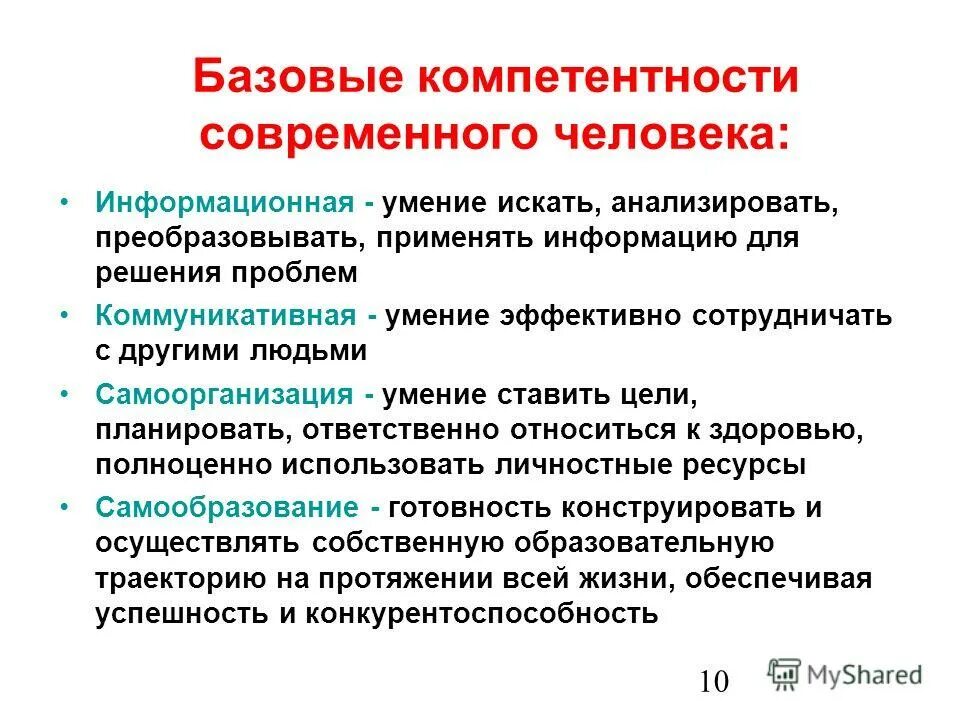 Базовые компетентности современного человека:

• Информационная - умение искать, анализировать, преобразовывать, применять информацию для решения проблем

• Коммуникативная - умение эффективно сотрудничать с другими людьми

• Самоорганизация - умение ставить цели, планировать, ответственно относиться к здоровью, полноценно использовать личностные ресурсы

• Самообразование - готовность конструировать и осуществлять собственную образовательную траекторию на протяжении всей жизни, обеспечивая успешность и конкурентоспособность

10

MyShared